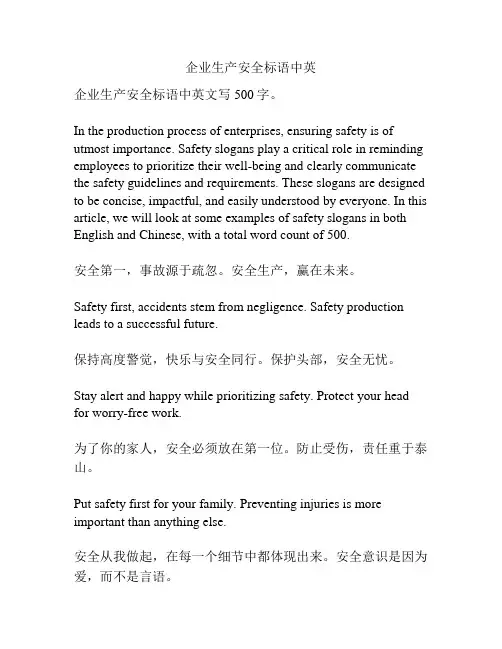 企业生产安全标语中英

企业生产安全标语中英文写 500 字。

In the production process of enterprises, ensuring safety is of utmost importance. Safety slogans play a critical role in reminding employees to prioritize their well-being and clearly communicate the safety guidelines and requirements. These slogans are designed to be concise, impactful, and easily understood by everyone. In this article, we will look at some examples of safety slogans in both English and Chinese, with a total word count of 500.

安全第一，事故源于疏忽。安全生产，赢在未来。

Safety first, accidents stem from negligence. Safety production leads to a successful future.

保持高度警觉，快乐与安全同行。保护头部，安全无忧。

Stay alert and happy while prioritizing safety. Protect your head for worry-free work.

为了你的家人，安全必须放在第一位。防止受伤，责任重于泰山。

Put safety first for your family. Preventing injuries is more important than anything else.

安全从我做起，在每一个细节中都体现出来。安全意识是因为爱，而不是言语。